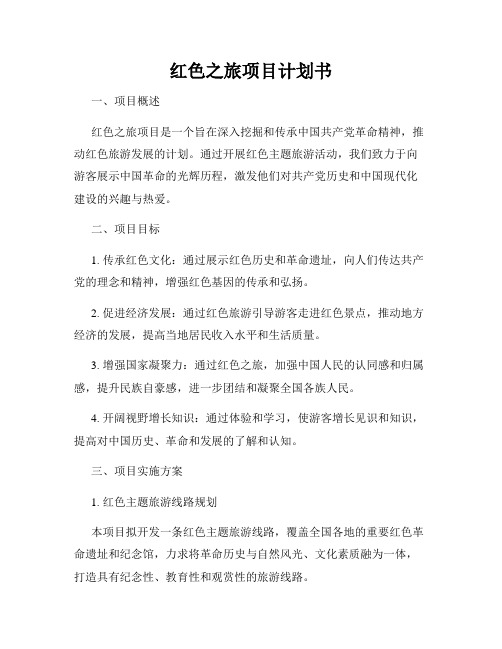 红色之旅项目计划书

一、项目概述

红色之旅项目是一个旨在深入挖掘和传承中国共产党革命精神，推动红色旅游发展的计划。通过开展红色主题旅游活动，我们致力于向游客展示中国革命的光辉历程，激发他们对共产党历史和中国现代化建设的兴趣与热爱。

二、项目目标

1. 传承红色文化：通过展示红色历史和革命遗址，向人们传达共产党的理念和精神，增强红色基因的传承和弘扬。

2. 促进经济发展：通过红色旅游引导游客走进红色景点，推动地方经济的发展，提高当地居民收入水平和生活质量。

3. 增强国家凝聚力：通过红色之旅，加强中国人民的认同感和归属感，提升民族自豪感，进一步团结和凝聚全国各族人民。

4. 开阔视野增长知识：通过体验和学习，使游客增长见识和知识，提高对中国历史、革命和发展的了解和认知。

三、项目实施方案

1. 红色主题旅游线路规划

本项目拟开发一条红色主题旅游线路，覆盖全国各地的重要红色革命遗址和纪念馆，力求将革命历史与自然风光、文化素质融为一体，打造具有纪念性、教育性和观赏性的旅游线路。